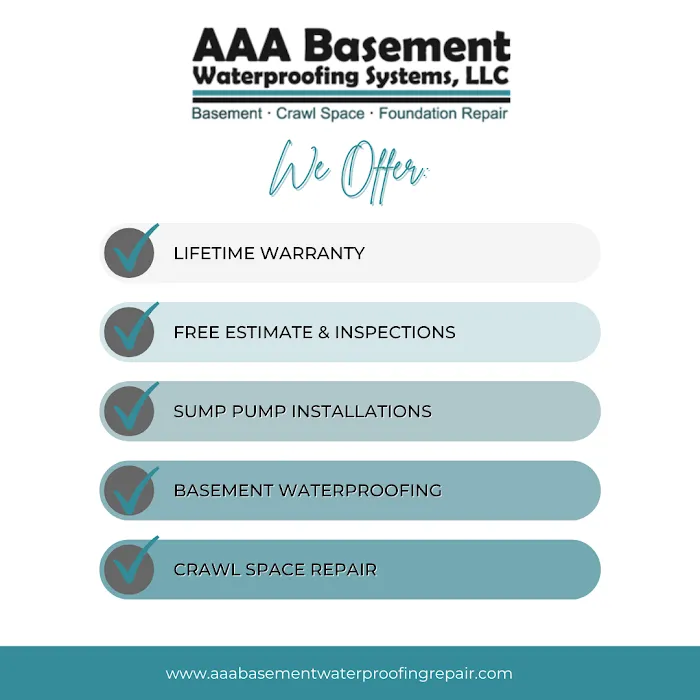 AAA Basement
Waterproofing Systems, LLC
Basement · Crawl Space · Foundation Repair

We Offer:

LIFETIME WARRANTY

FREE ESTIMATE & INSPECTIONS

SUMP PUMP INSTALLATIONS

BASEMENT WATERPROOFING

CRAWL SPACE REPAIR

www.aaabasementwaterproofingrepair.com